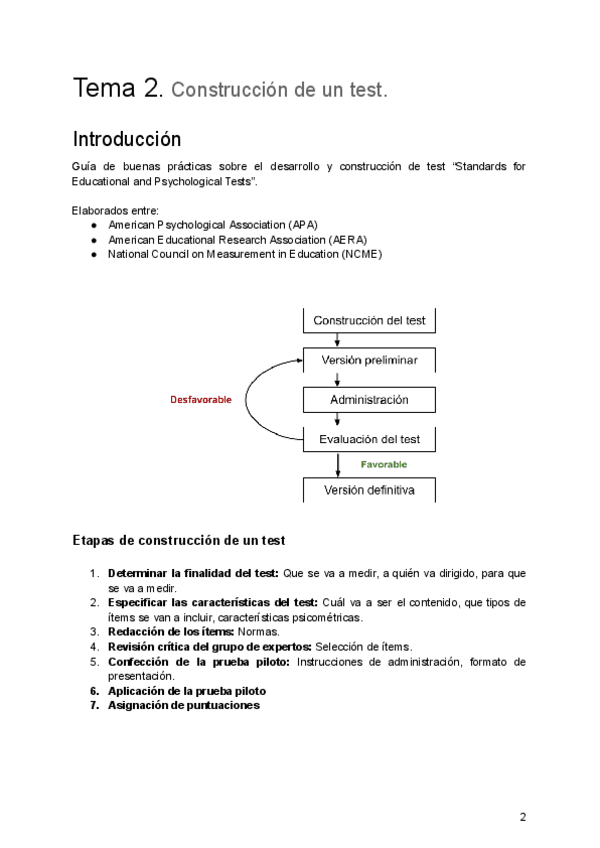 Tema 2. Construcción de un test.

Introducción

Guía de buenas prácticas sobre el desarrollo y construcción de test "Standards for Educational and Psychological Tests".

Elaborados entre:
● American Psychological Association (APA)
● American Educational Research Association (AERA)
● National Council on Measurement in Education (NCME)

Construcción del test
Versión preliminar
Desfavorable
Administración
Evaluación del test
Favorable
Versión definitiva

Etapas de construcción de un test

1. Determinar la finalidad del test: Que se va a medir, a quién va dirigido, para que se va a medir.
2. Especificar las características del test: Cuál va a ser el contenido, que tipos de ítems se van a incluir, características psicométricas.
3. Redacción de los ítems: Normas.
4. Revisión crítica del grupo de expertos: Selección de ítems.
5. Confección de la prueba piloto: Instrucciones de administración, formato de presentación.
6. Aplicación de la prueba piloto
7. Asignación de puntuaciones

2